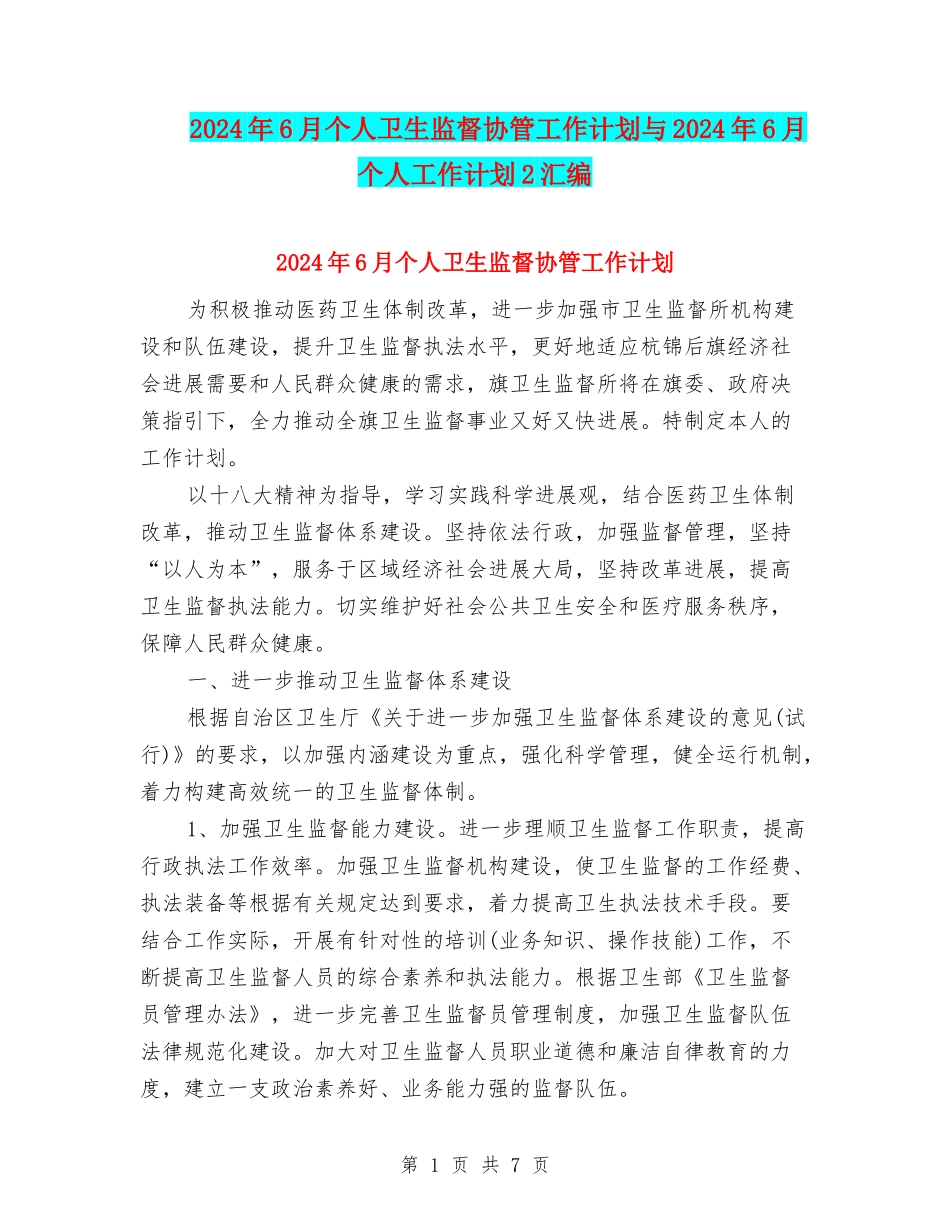 2024年6月个人卫生监督协管工作计划与2024年6月个人工作计划2汇编

2024年6月个人卫生监督协管工作计划

为积极推动医药卫生体制改革，进一步加强市卫生监督所机构建设和队伍建设，提升卫生监督执法水平，更好地适应杭锦后旗经济社会进展需要和人民群众健康的需求，旗卫生监督所将在旗委、政府决策指引下，全力推动全旗卫生监督事业又好又快进展。特制定本人的工作计划。

以十八大精神为指导，学习实践科学进展观，结合医药卫生体制改革，推动卫生监督体系建设。坚持依法行政，加强监督管理，坚持“以人为本”，服务于区域经济社会进展大局，坚持改革进展，提高卫生监督执法能力。切实维护好社会公共卫生安全和医疗服务秩序，保障人民群众健康。

一、进一步推动卫生监督体系建设

根据自治区卫生厅《关于进一步加强卫生监督体系建设的意见(试行)》的要求，以加强内涵建设为重点，强化科学管理，健全运行机制，着力构建高效统一的卫生监督体制。

1、加强卫生监督能力建设。进一步理顺卫生监督工作职责，提高行政执法工作效率。加强卫生监督机构建设，使卫生监督的工作经费、执法装备等根据有关规定达到要求，着力提高卫生执法技术手段。要结合工作实际，开展有针对性的培训(业务知识、操作技能)工作，不断提高卫生监督人员的综合素养和执法能力。根据卫生部《卫生监督员管理办法》，进一步完善卫生监督员管理制度，加强卫生监督队伍法律规范化建设。加大对卫生监督人员职业道德和廉洁自律教育的力度，建立一支政治素养好、业务能力强的监督队伍。

第 1 页 共 7 页